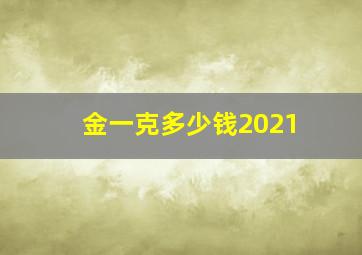 金一克多少钱2021